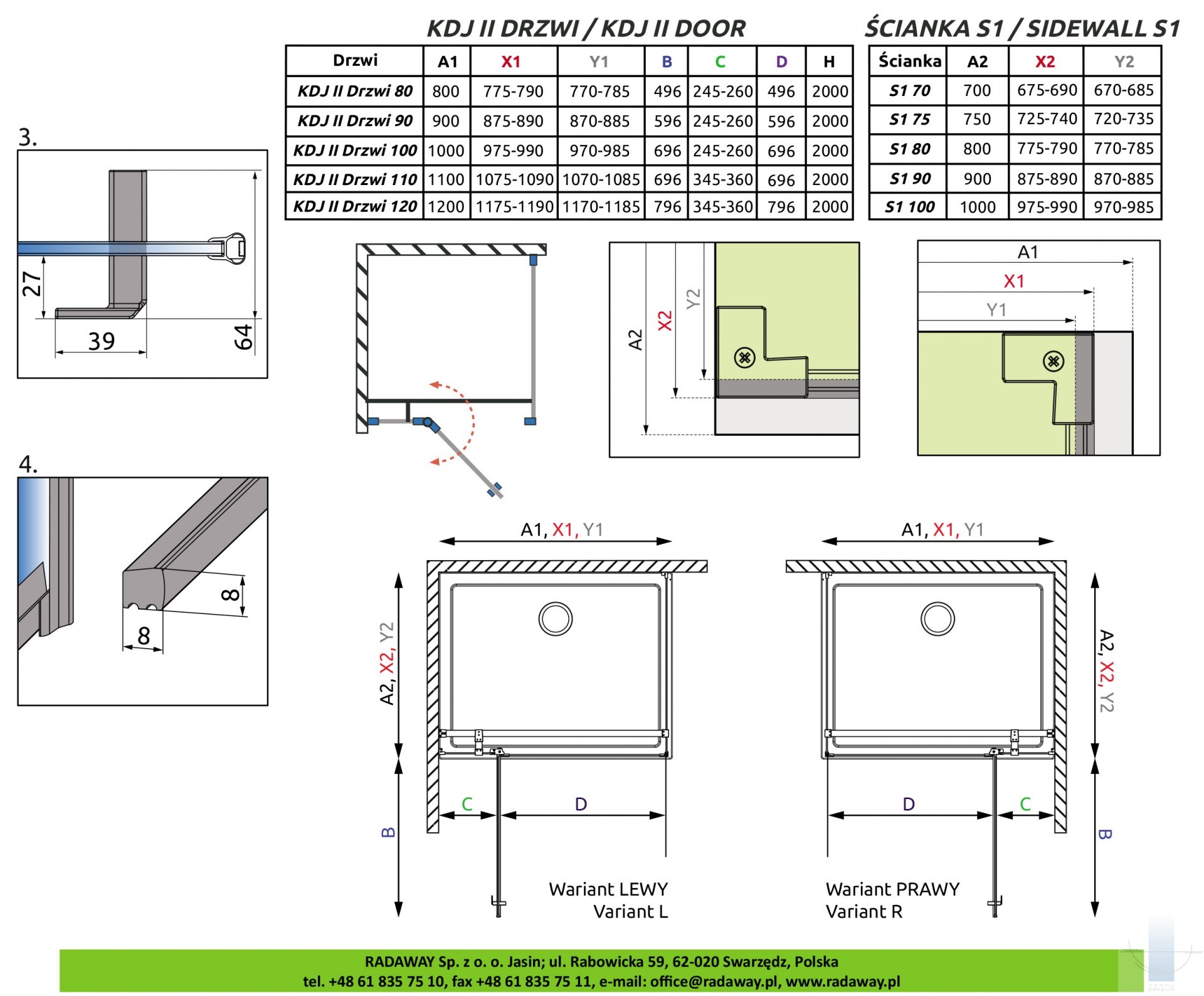 KDJ II DRZWI / KDJ II DOOR

| Drzwi | A1 | X1 | Y1 | B | C | D | H |
|---|---|---|---|---|---|---|---|
| KDJ II Drzwi 80 | 800 | 775-790 | 770-785 | 496 | 245-260 | 496 | 2000 |
| KDJ II Drzwi 90 | 900 | 875-890 | 870-885 | 596 | 245-260 | 596 | 2000 |
| KDJ II Drzwi 100 | 1000 | 975-990 | 970-985 | 696 | 245-260 | 696 | 2000 |
| KDJ II Drzwi 110 | 1100 | 1075-1090 | 1070-1085 | 696 | 345-360 | 696 | 2000 |
| KDJ II Drzwi 120 | 1200 | 1175-1190 | 1170-1185 | 796 | 345-360 | 796 | 2000 |

ŚCIANKA S1 / SIDEWALL S1

| Ścianka | A2 | X2 | Y2 |
|---|---|---|---|
| S1 70 | 700 | 675-690 | 670-685 |
| S1 75 | 750 | 725-740 | 720-735 |
| S1 80 | 800 | 775-790 | 770-785 |
| S1 90 | 900 | 875-890 | 870-885 |
| S1 100 | 1000 | 975-990 | 970-985 |

3.
27
39
64

4.
8
8

A2
X2
Y2

A1
X1
Y1

A1, X1, Y1
A2, X2, Y2
B
C
D
Wariant LEWY
Variant L

A1, X1, Y1
A2, X2, Y2
B
D
C
Wariant PRAWY
Variant R

RADAWAY Sp. z o. o. Jasin; ul. Rabowicka 59, 62-020 Swarzędz, Polska
tel. +48 61 835 75 10, fax +48 61 835 75 11, e-mail: office@radaway.pl, www.radaway.pl